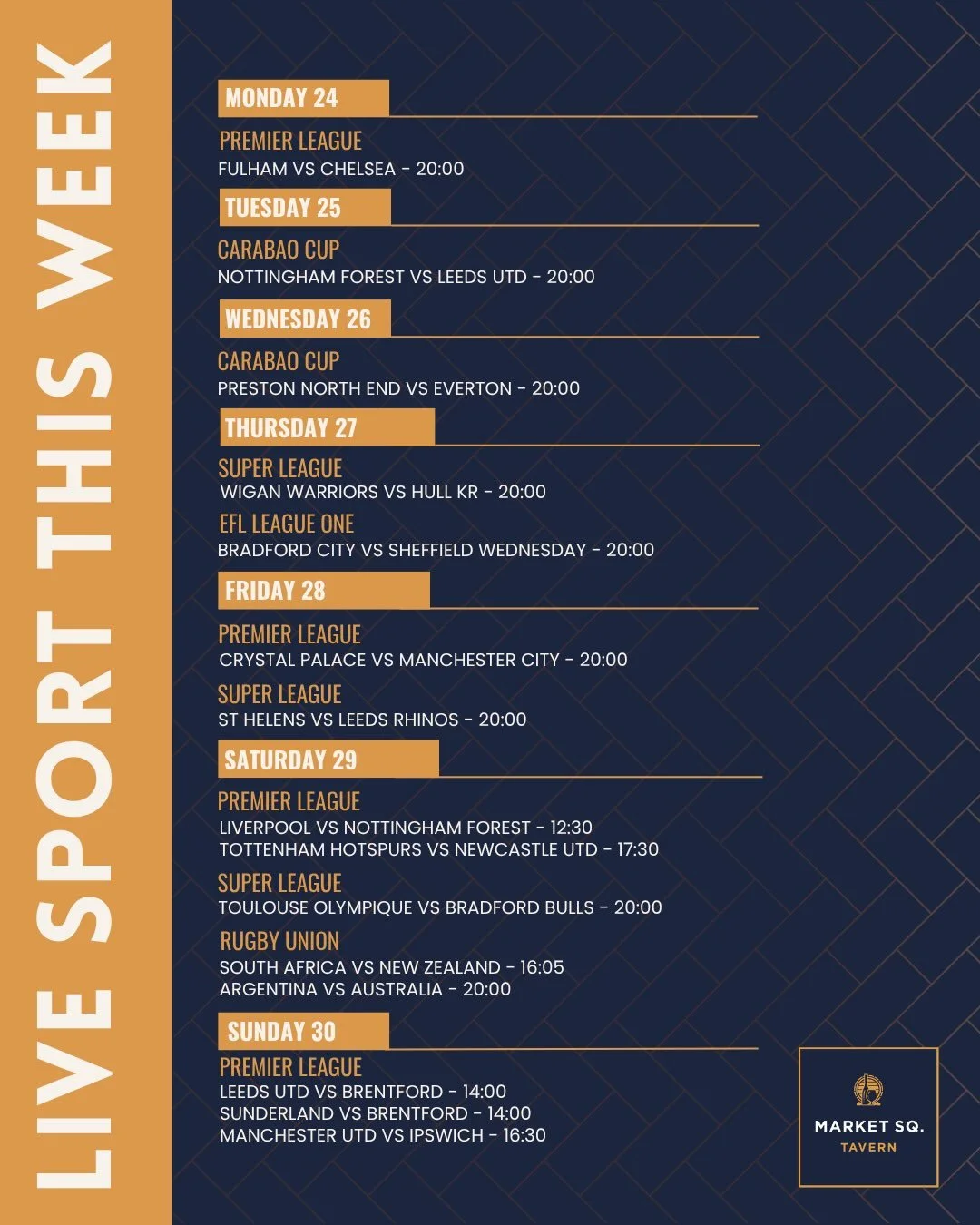 LIVE SPORT THIS WEEK

MONDAY 24

PREMIER LEAGUE
FULHAM VS CHELSEA - 20:00

TUESDAY 25

CARABAO CUP
NOTTINGHAM FOREST VS LEEDS UTD - 20:00

WEDNESDAY 26

CARABAO CUP
PRESTON NORTH END VS EVERTON - 20:00

THURSDAY 27

SUPER LEAGUE
WIGAN WARRIORS VS HULL KR - 20:00

EFL LEAGUE ONE
BRADFORD CITY VS SHEFFIELD WEDNESDAY - 20:00

FRIDAY 28

PREMIER LEAGUE
CRYSTAL PALACE VS MANCHESTER CITY - 20:00

SUPER LEAGUE
ST HELENS VS LEEDS RHINOS - 20:00

SATURDAY 29

PREMIER LEAGUE
LIVERPOOL VS NOTTINGHAM FOREST - 12:30
TOTTENHAM HOTSPURS VS NEWCASTLE UTD - 17:30

SUPER LEAGUE
TOULOUSE OLYMPIQUE VS BRADFORD BULLS - 20:00

RUGBY UNION
SOUTH AFRICA VS NEW ZEALAND - 16:05
ARGENTINA VS AUSTRALIA - 20:00

SUNDAY 30

PREMIER LEAGUE
LEEDS UTD VS BRENTFORD - 14:00
SUNDERLAND VS BRENTFORD - 14:00
MANCHESTER UTD VS IPSWICH - 16:30

MARKET SQ.
TAVERN